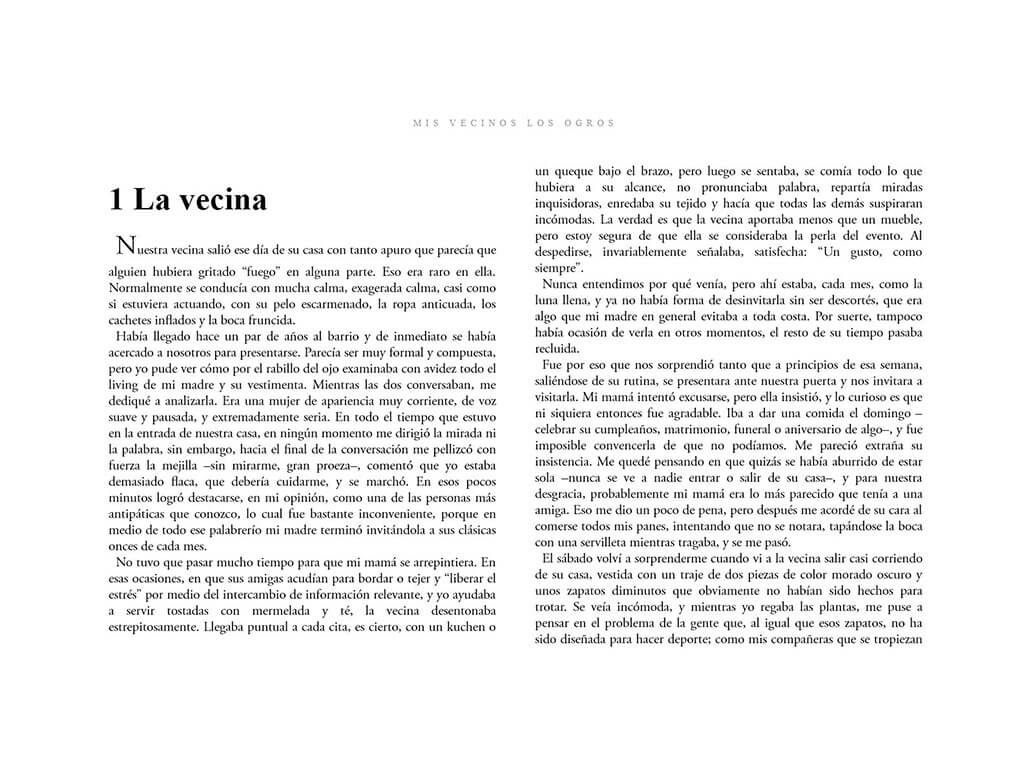 MIS VECINOS LOS OGROS

1 La vecina

Nuestra vecina salió ese día de su casa con tanto apuro que parecía que alguien hubiera gritado "fuego" en alguna parte. Eso era raro en ella. Normalmente se conducía con mucha calma, exagerada calma, casi como si estuviera actuando, con su pelo escarmenado, la ropa anticuada, los cachetes inflados y la boca fruncida.

Había llegado hace un par de años al barrio y de inmediato se había acercado a nosotros para presentarse. Parecía ser muy formal y compuesta, pero yo pude ver cómo por el rabillo del ojo examinaba con avidez todo el living de mi madre y su vestimenta. Mientras las dos conversaban, me dediqué a analizarla. Era una mujer de apariencia muy corriente, de voz suave y pausada, y extremadamente seria. En todo el tiempo que estuvo en la entrada de nuestra casa, en ningún momento me dirigió la mirada ni la palabra, sin embargo, hacia el final de la conversación me pellizcó con fuerza la mejilla –sin mirarme, gran proeza–, comentó que yo estaba demasiado flaca, que debería cuidarme, y se marchó. En esos pocos minutos logró destacarse, en mi opinión, como una de las personas más antipáticas que conozco, lo cual fue bastante inconveniente, porque en medio de todo ese palabrerío mi madre terminó invitándola a sus clásicas onces de cada mes.

No tuvo que pasar mucho tiempo para que mi mamá se arrepintiera. En esas ocasiones, en que sus amigas acudían para bordar o tejer y "liberar el estrés" por medio del intercambio de información relevante, y yo ayudaba a servir tostadas con mermelada y té, la vecina desentonaba estrepitosamente. Llegaba puntual a cada cita, es cierto, con un kuchen o un queque bajo el brazo, pero luego se sentaba, se comía todo lo que hubiera a su alcance, no pronunciaba palabra, repartía miradas inquisidoras, enredaba su tejido y hacía que todas las demás suspiraran incómodas. La verdad es que la vecina aportaba menos que un mueble, pero estoy segura de que ella se consideraba la perla del evento. Al despedirse, invariablemente señalaba, satisfecha: "Un gusto, como siempre".

Nunca entendimos por qué venía, pero ahí estaba, cada mes, como la luna llena, y ya no había forma de desinvitarla sin ser descortés, que era algo que mi madre en general evitaba a toda costa. Por suerte, tampoco había ocasión de verla en otros momentos, el resto de su tiempo pasaba recluida.

Fue por eso que nos sorprendió tanto que a principios de esa semana, saliéndose de su rutina, se presentara ante nuestra puerta y nos invitara a visitarla. Mi mamá intentó excusarse, pero ella insistió, y lo curioso es que ni siquiera entonces fue agradable. Iba a dar una comida el domingo –celebrar su cumpleaños, matrimonio, funeral o aniversario de algo–, y fue imposible convencerla de que no podíamos. Me pareció extraña su insistencia. Me quedé pensando en que quizás se había aburrido de estar sola –nunca se ve a nadie entrar o salir de su casa–, y para nuestra desgracia, probablemente mi mamá era lo más parecido que tenía a una amiga. Eso me dio un poco de pena, pero después me acordé de su cara al comerse todos mis panes, intentando que no se notara, tapándose la boca con una servilleta mientras tragaba, y se me pasó.

El sábado volví a sorprenderme cuando vi a la vecina salir casi corriendo de su casa, vestida con un traje de dos piezas de color morado oscuro y unos zapatos diminutos que obviamente no habían sido hechos para trotar. Se veía incómoda, y mientras yo regaba las plantas, me puse a pensar en el problema de la gente que, al igual que esos zapatos, no ha sido diseñada para hacer deporte; como mis compañeras que se tropiezan